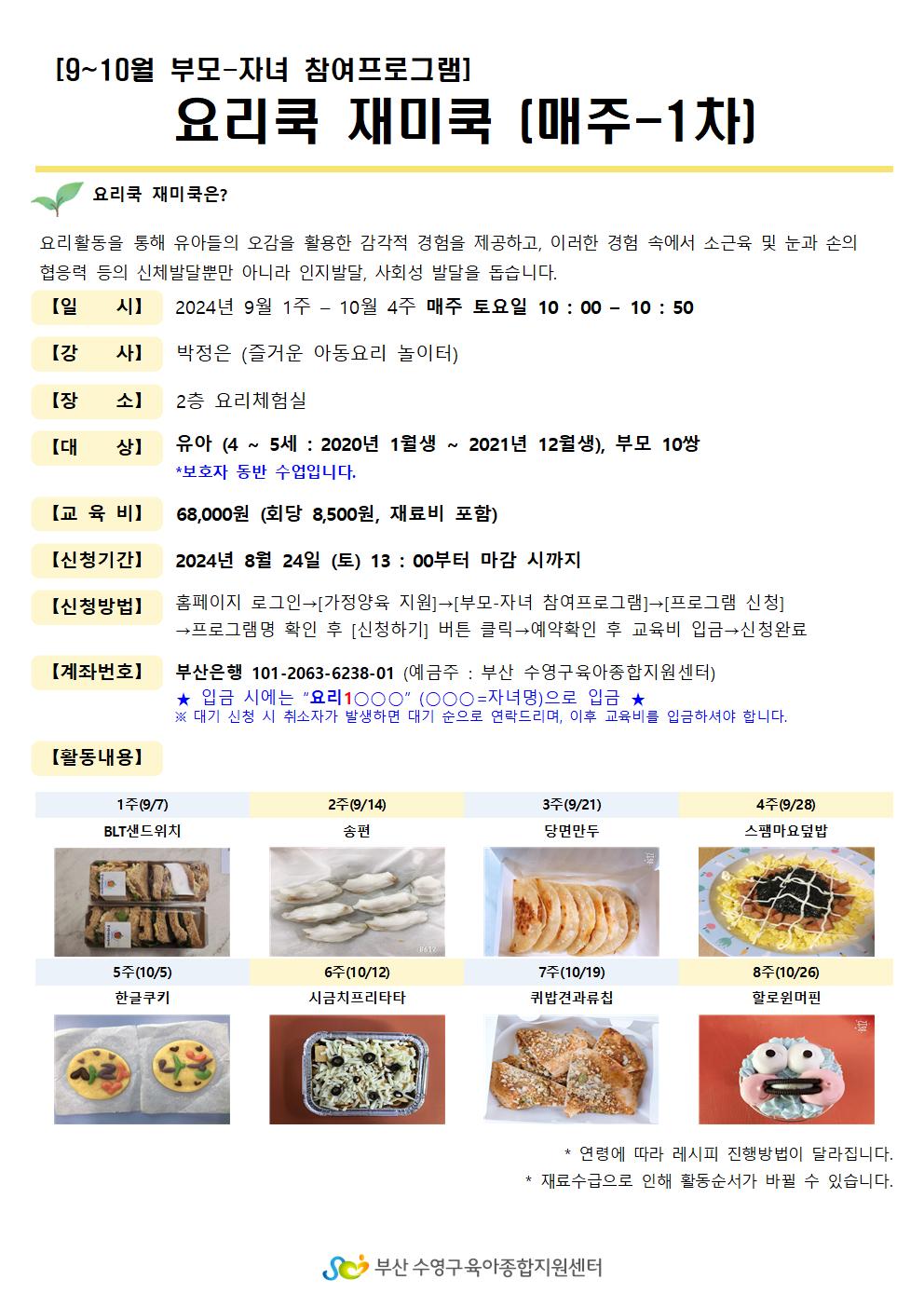 [9~10월 부모-자녀 참여프로그램]

요리쿡 재미쿡 (매주-1차)

요리쿡 재미쿡은?

요리활동을 통해 유아들의 오감을 활용한 감각적 경험을 제공하고, 이러한 경험 속에서 소근육 및 눈과 손의 협응력 등의 신체발달뿐만 아니라 인지발달, 사회성 발달을 돕습니다.

【일 시】 2024년 9월 1주 – 10월 4주 매주 토요일 10 : 00 – 10 : 50

【강 사】 박정은 (즐거운 아동요리 놀이터)

【장 소】 2층 요리체험실

【대 상】 유아 (4 ~ 5세 : 2020년 1월생 ~ 2021년 12월생), 부모 10쌍
*보호자 동반 수업입니다.

【교 육 비】 68,000원 (회당 8,500원, 재료비 포함)

【신청기간】 2024년 8월 24일 (토) 13 : 00부터 마감 시까지

【신청방법】 홈페이지 로그인→[가정양육 지원]→[부모-자녀 참여프로그램]→[프로그램 신청]
→프로그램명 확인 후 [신청하기] 버튼 클릭→예약확인 후 교육비 입금→신청완료

【계좌번호】 부산은행 101-2063-6238-01 (예금주 : 부산 수영구육아종합지원센터)
★ 입금 시에는 "요리1○○○" (○○○=자녀명)으로 입금 ★
※ 대기 신청 시 취소자가 발생하면 대기 순으로 연락드리며, 이후 교육비를 입금하셔야 합니다.

【활동내용】

| 1주(9/7) | 2주(9/14) | 3주(9/21) | 4주(9/28) |
|---|---|---|---|
| BLT샌드위치 | 송편 | 당면만두 | 스팸마요덮밥 |
| 5주(10/5) | 6주(10/12) | 7주(10/19) | 8주(10/26) |
| 한글쿠키 | 시금치프리타타 | 퀴밥견과류칩 | 할로윈머핀 |

* 연령에 따라 레시피 진행방법이 달라집니다.
* 재료수급으로 인해 활동순서가 바뀔 수 있습니다.

부산 수영구육아종합지원센터